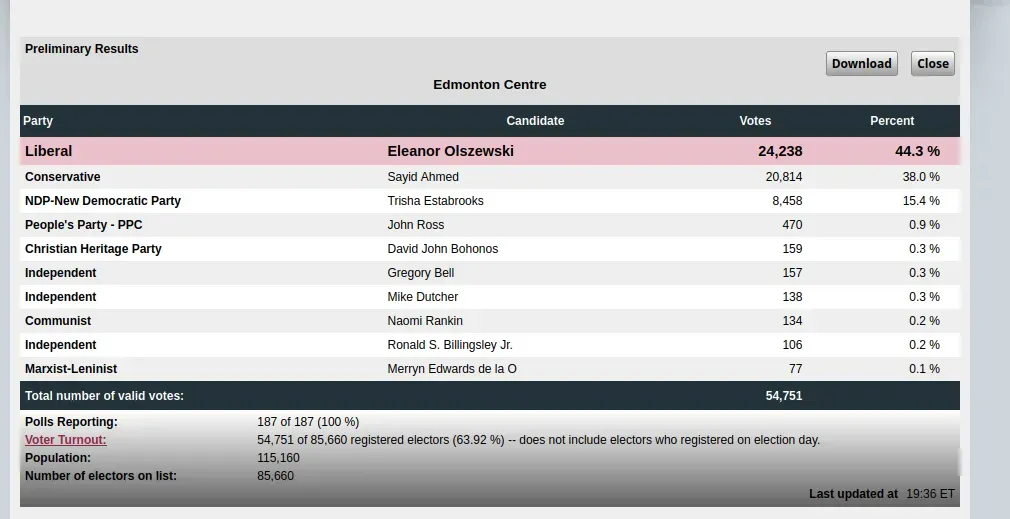 Preliminary Results

Download Close

Edmonton Centre

| Party | Candidate | Votes | Percent |
|---|---|---|---|
| Liberal | Eleanor Olszewski | 24,238 | 44.3 % |
| Conservative | Sayid Ahmed | 20,814 | 38.0 % |
| NDP-New Democratic Party | Trisha Estabrooks | 8,458 | 15.4 % |
| People's Party - PPC | John Ross | 470 | 0.9 % |
| Christian Heritage Party | David John Bohonos | 159 | 0.3 % |
| Independent | Gregory Bell | 157 | 0.3 % |
| Independent | Mike Dutcher | 138 | 0.3 % |
| Communist | Naomi Rankin | 134 | 0.2 % |
| Independent | Ronald S. Billingsley Jr. | 106 | 0.2 % |
| Marxist-Leninist | Merryn Edwards de la O | 77 | 0.1 % |
| Total number of valid votes: | | 54,751 | |

Polls Reporting: 187 of 187 (100 %)
Voter Turnout: 54,751 of 85,660 registered electors (63.92 %) -- does not include electors who registered on election day.
Population: 115,160
Number of electors on list: 85,660

Last updated at 19:36 ET